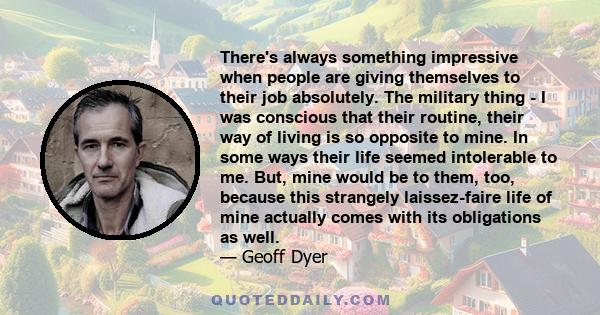 There's always something impressive when people are giving themselves to their job absolutely. The military thing - I was conscious that their routine, their way of living is so opposite to mine. In some ways their life seemed intolerable to me. But, mine would be to them, too, because this strangely laissez-faire life of mine actually comes with its obligations as well.
— Geoff Dyer

QUOTEDDAILY.COM